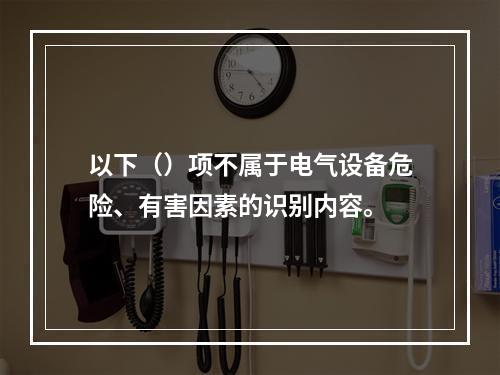 以下（）项不属于电气设备危险、有害因素的识别内容。